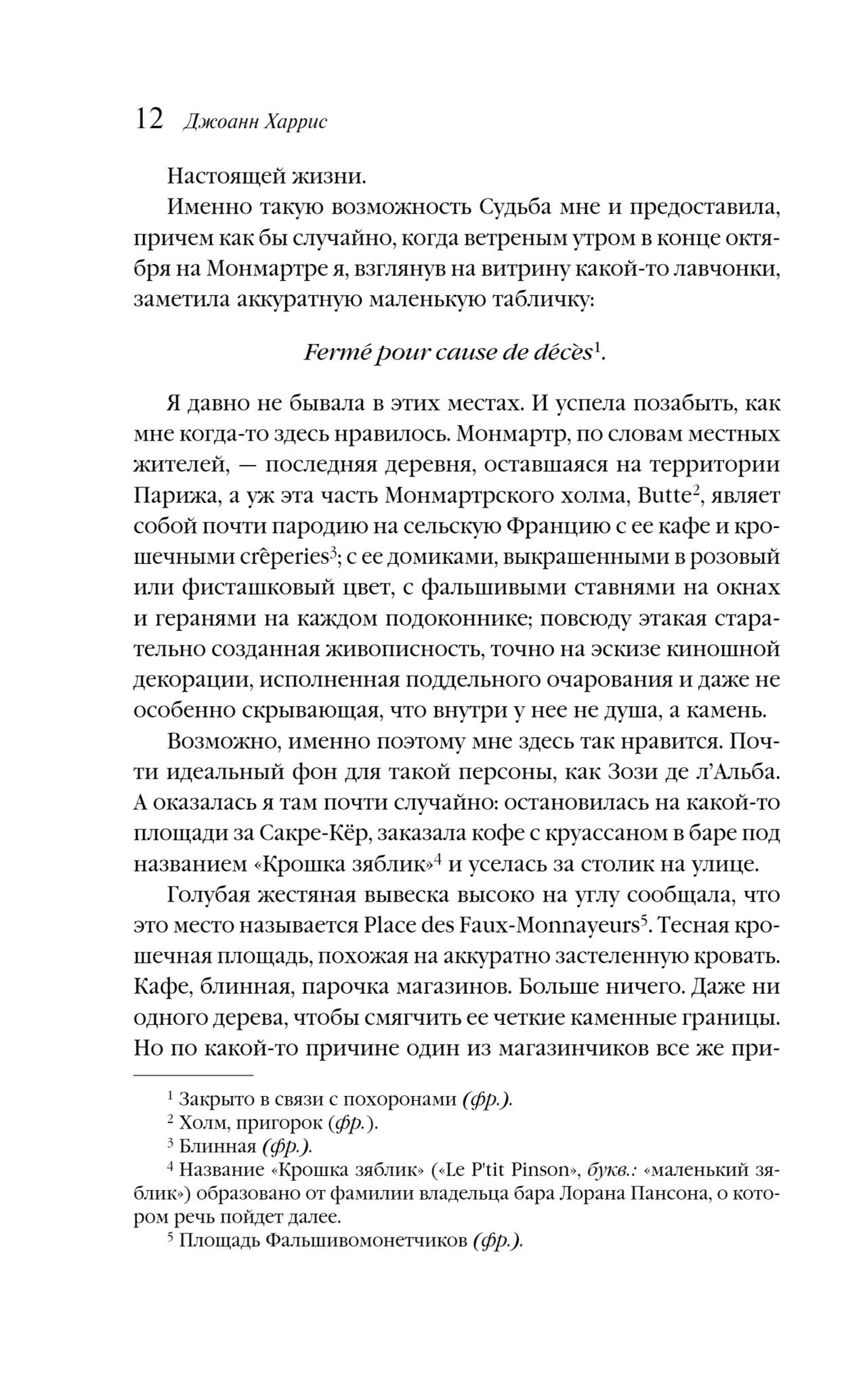 12 Джоанн Харрис

Настоящей жизни.

Именно такую возможность Судьба мне и предоставила, причем как бы случайно, когда ветреным утром в конце октября на Монмартре я, взглянув на витрину какой-то лавчонки, заметила аккуратную маленькую табличку:

Fermé pour cause de décès$^1$.

Я давно не бывала в этих местах. И успела позабыть, как мне когда-то здесь нравилось. Монмартр, по словам местных жителей, — последняя деревня, оставшаяся на территории Парижа, а уж эта часть Монмартрского холма, Butte$^2$, являет собой почти пародию на сельскую Францию с ее кафе и крошечными crêperies$^3$; с ее домиками, выкрашенными в розовый или фисташковый цвет, с фальшивыми ставнями на окнах и геранями на каждом подоконнике; повсюду этакая старательно созданная живописность, точно на эскизе киношной декорации, исполненная поддельного очарования и даже не особенно скрывающая, что внутри у нее не душа, а камень.

Возможно, именно поэтому мне здесь так нравится. Почти идеальный фон для такой персоны, как Зози де л'Альба. А оказалась я там почти случайно: остановилась на какой-то площади за Сакре-Кёр, заказала кофе с круассаном в баре под названием «Крошка зяблик»$^4$ и уселась за столик на улице.

Голубая жестяная вывеска высоко на углу сообщала, что это место называется Place des Faux-Monnayeurs$^5$. Тесная крошечная площадь, похожая на аккуратно застеленную кровать. Кафе, блинная, парочка магазинов. Больше ничего. Даже ни одного дерева, чтобы смягчить ее четкие каменные границы. Но по какой-то причине один из магазинчиков все же при-

$^1$ Закрыто в связи с похоронами (фр.).
$^2$ Холм, пригорок (фр.).
$^3$ Блинная (фр.).
$^4$ Название «Крошка зяблик» («Le P'tit Pinson», букв.: «маленький зяблик») образовано от фамилии владельца бара Лорана Пансона, о котором речь пойдет далее.
$^5$ Площадь Фальшивомонетчиков (фр.).